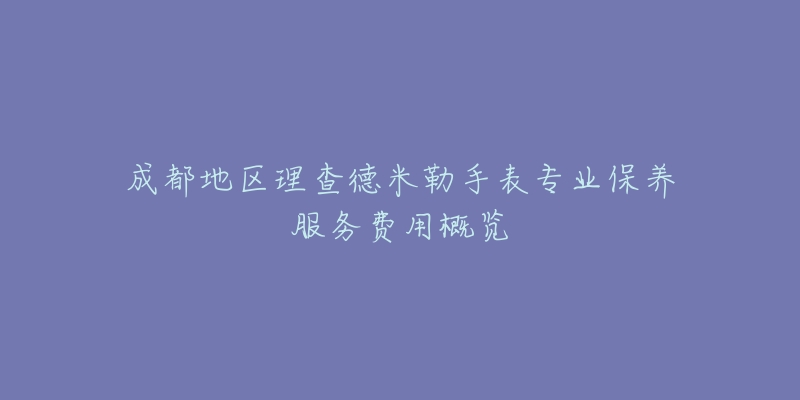 成都地区理查德米勒手表专业保养服务费用概览